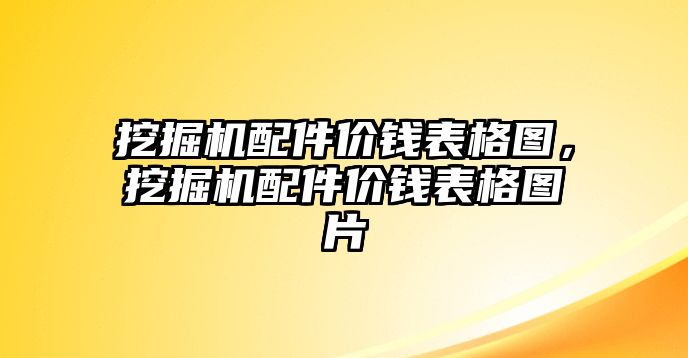 挖掘机配件价钱表格图，挖掘机配件价钱表格图片